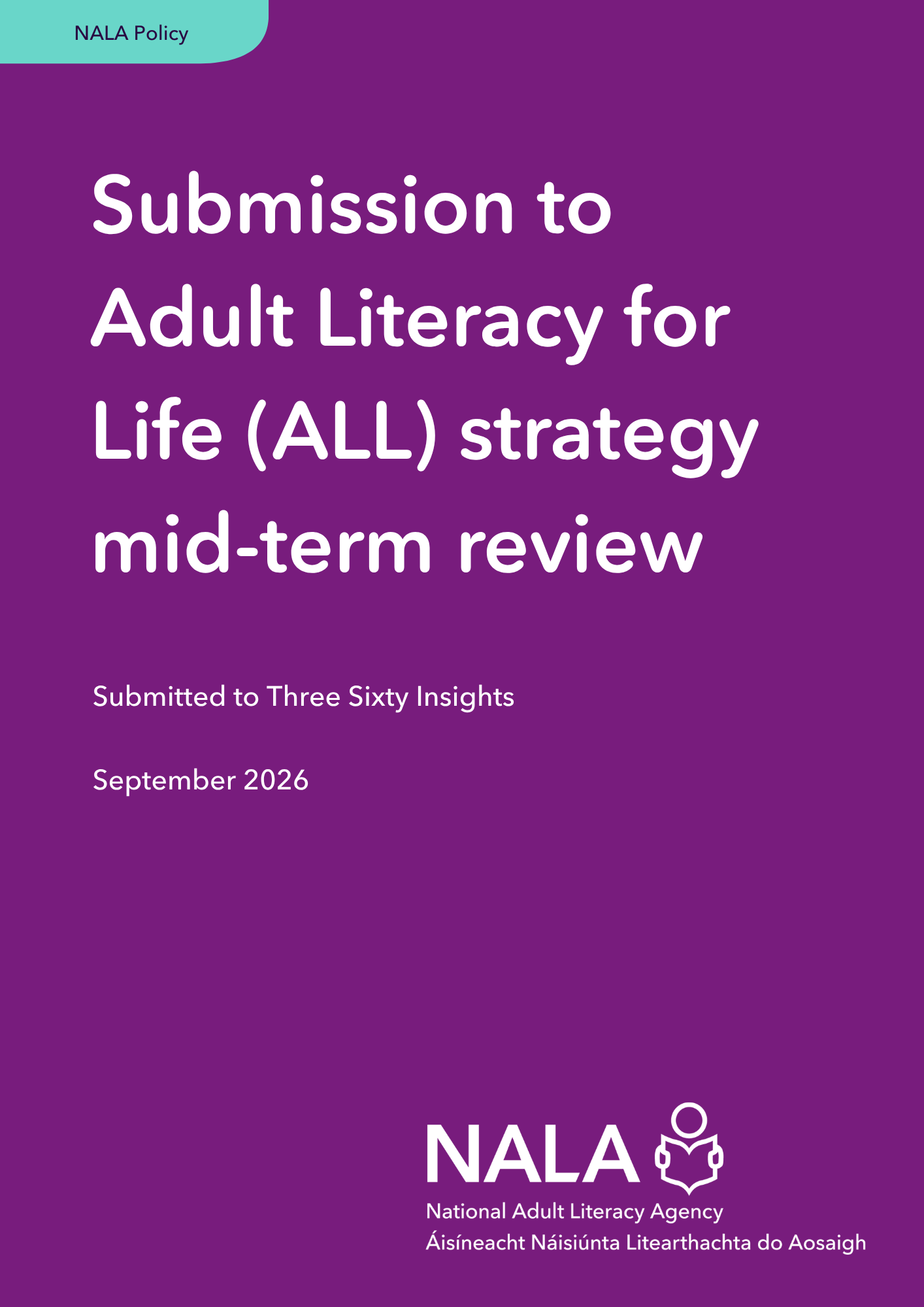 NALA Policy

Submission to Adult Literacy for Life (ALL) strategy mid-term review

Submitted to Three Sixty Insights

September 2026

NALA
National Adult Literacy Agency
Áisíneacht Náisiúnta Litearthachta do Aosaigh